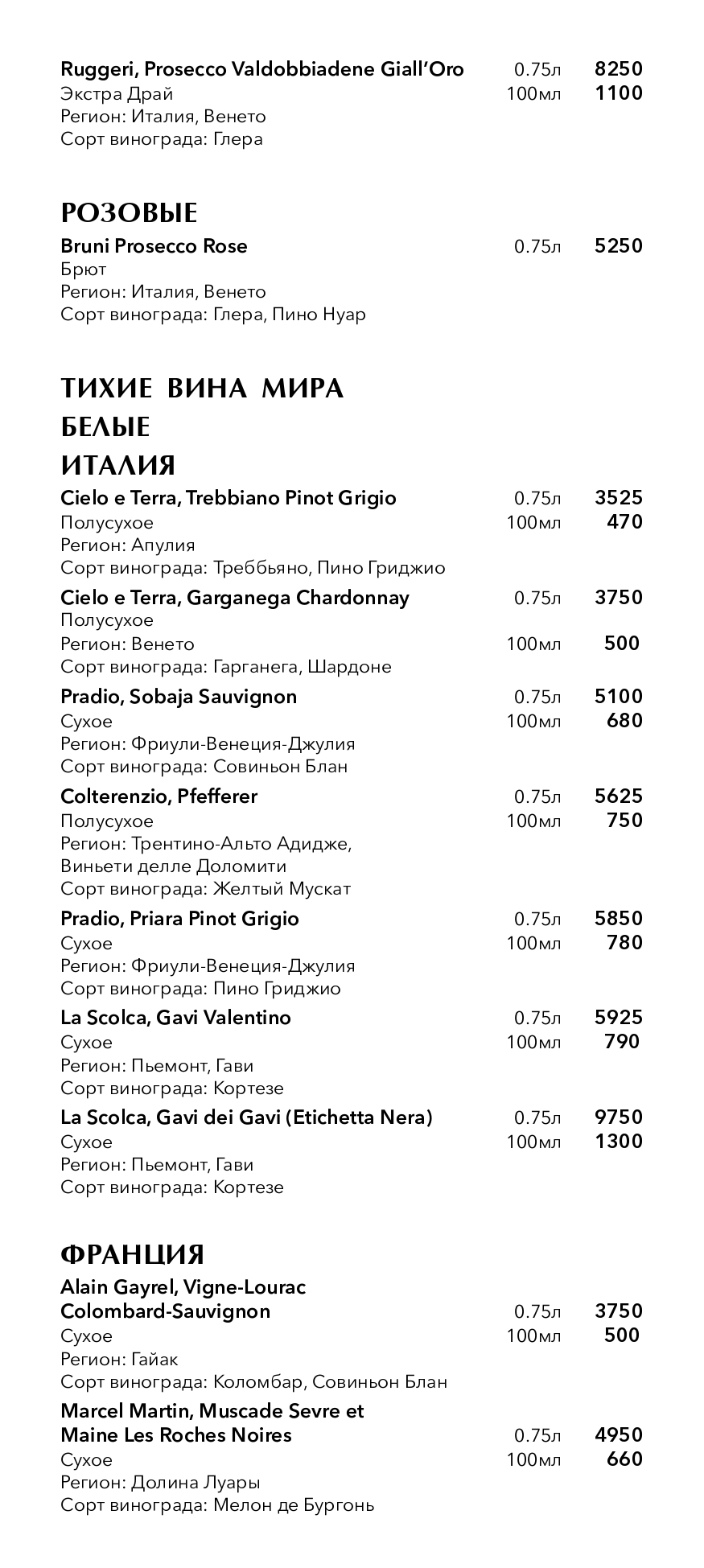 Ruggeri, Prosecco Valdobbiadene Giall'Oro 0.75л 8250
Экстра Драй 100мл 1100
Регион: Италия, Венето
Сорт винограда: Глера

РОЗОВЫЕ
Bruni Prosecco Rose 0.75л 5250
Брют
Регион: Италия, Венето
Сорт винограда: Глера, Пино Нуар

ТИХИЕ ВИНА МИРА
БЕЛЫЕ
ИТАЛИЯ
Cielo e Terra, Trebbiano Pinot Grigio 0.75л 3525
Полусухое 100мл 470
Регион: Апулия
Сорт винограда: Треббьяно, Пино Гриджио

Cielo e Terra, Garganega Chardonnay 0.75л 3750
Полусухое
Регион: Венето 100мл 500
Сорт винограда: Гарганега, Шардоне

Pradio, Sobaja Sauvignon 0.75л 5100
Сухое 100мл 680
Регион: Фриули-Венеция-Джулия
Сорт винограда: Совиньон Блан

Colterenzio, Pfefferer 0.75л 5625
Полусухое 100мл 750
Регион: Трентино-Альто Адидже, Виньети делле Доломити
Сорт винограда: Желтый Мускат

Pradio, Priara Pinot Grigio 0.75л 5850
Сухое 100мл 780
Регион: Фриули-Венеция-Джулия
Сорт винограда: Пино Гриджио

La Scolca, Gavi Valentino 0.75л 5925
Сухое 100мл 790
Регион: Пьемонт, Гави
Сорт винограда: Кортезе

La Scolca, Gavi dei Gavi (Etichetta Nera) 0.75л 9750
Сухое 100мл 1300
Регион: Пьемонт, Гави
Сорт винограда: Кортезе

ФРАНЦИЯ
Alain Gayrel, Vigne-Lourac Colombard-Sauvignon 0.75л 3750
Сухое 100мл 500
Регион: Гайак
Сорт винограда: Коломбар, Совиньон Блан

Marcel Martin, Muscade Sevre et Maine Les Roches Noires 0.75л 4950
Сухое 100мл 660
Регион: Долина Луары
Сорт винограда: Мелон де Бургонь